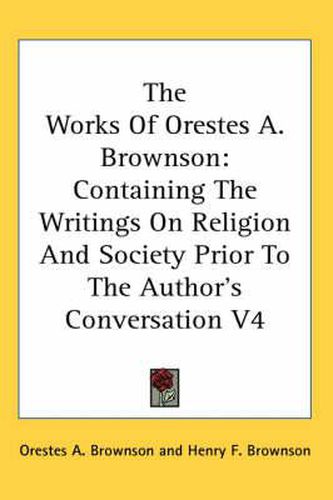 The Works Of Orestes A. Brownson: Containing The Writings On Religion And Society Prior To The Author's Conversation V4

Orestes A. Brownson and Henry F. Brownson